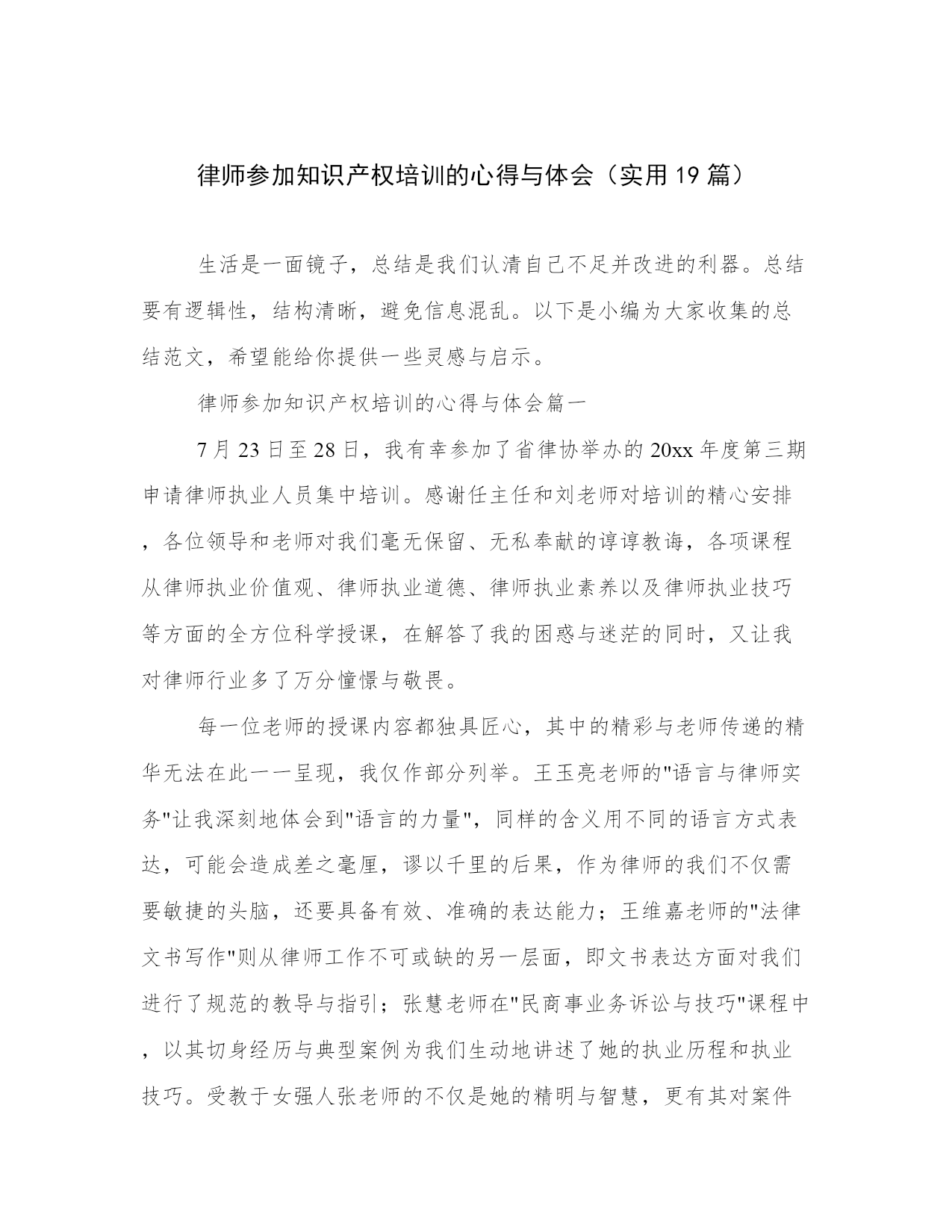 律师参加知识产权培训的心得与体会（实用19篇）

生活是一面镜子，总结是我们认清自己不足并改进的利器。总结要有逻辑性，结构清晰，避免信息混乱。以下是小编为大家收集的总结范文，希望能给你提供一些灵感与启示。

律师参加知识产权培训的心得与体会篇一

7月23日至28日，我有幸参加了省律协举办的20xx年度第三期申请律师执业人员集中培训。感谢任主任和刘老师对培训的精心安排，各位领导和老师对我们毫无保留、无私奉献的谆谆教诲，各项课程从律师执业价值观、律师执业道德、律师执业素养以及律师执业技巧等方面的全方位科学授课，在解答了我的困惑与迷茫的同时，又让我对律师行业多了万分憧憬与敬畏。

每一位老师的授课内容都独具匠心，其中的精彩与老师传递的精华无法在此一一呈现，我仅作部分列举。王玉亮老师的"语言与律师实务"让我深刻地体会到"语言的力量"，同样的含义用不同的语言方式表达，可能会造成差之毫厘，谬以千里的后果，作为律师的我们不仅需要敏捷的头脑，还要具备有效、准确的表达能力；王维嘉老师的"法律文书写作"则从律师工作不可或缺的另一层面，即文书表达方面对我们进行了规范的教导与指引；张慧老师在"民商事业务诉讼与技巧"课程中，以其切身经历与典型案例为我们生动地讲述了她的执业历程和执业技巧。受教于女强人张老师的不仅是她的精明与智慧，更有其对案件